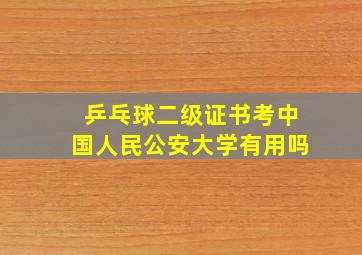 乒乓球二级证书考中国人民公安大学有用吗